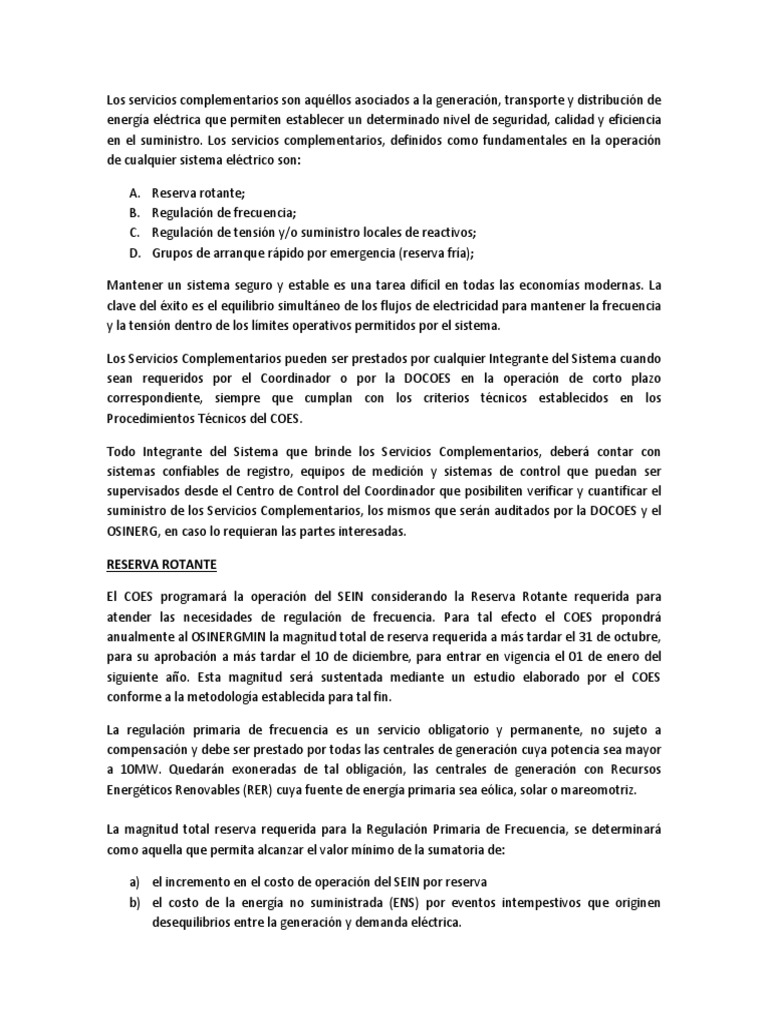 Los servicios complementarios son aquéllos asociados a la generación, transporte y distribución de energía eléctrica que permiten establecer un determinado nivel de seguridad, calidad y eficiencia en el suministro. Los servicios complementarios, definidos como fundamentales en la operación de cualquier sistema eléctrico son:

A. Reserva rotante;
B. Regulación de frecuencia;
C. Regulación de tensión y/o suministro locales de reactivos;
D. Grupos de arranque rápido por emergencia (reserva fria);

Mantener un sistema seguro y estable es una tarea difícil en todas las economías modernas. La clave del éxito es el equilibrio simultáneo de los flujos de electricidad para mantener la frecuencia y la tensión dentro de los límites operativos permitidos por el sistema.

Los Servicios Complementarios pueden ser prestados por cualquier Integrante del Sistema cuando sean requeridos por el Coordinador o por la DOCOES en la operación de corto plazo correspondiente, siempre que cumplan con los criterios técnicos establecidos en los Procedimientos Técnicos del COES.

Todo Integrante del Sistema que brinde los Servicios Complementarios, deberá contar con sistemas confiables de registro, equipos de medición y sistemas de control que puedan ser supervisados desde el Centro de Control del Coordinador que posibiliten verificar y cuantificar el suministro de los Servicios Complementarios, los mismos que serán auditados por la DOCOES y el OSINERG, en caso lo requieran las partes interesadas.

RESERVA ROTANTE

El COES programará la operación del SEIN considerando la Reserva Rotante requerida para atender las necesidades de regulación de frecuencia. Para tal efecto el COES propondrá anualmente al OSINERGMIN la magnitud total de reserva requerida a más tardar el 31 de octubre, para su aprobación a más tardar el 10 de diciembre, para entrar en vigencia el 01 de enero del siguiente año. Esta magnitud será sustentada mediante un estudio elaborado por el COES conforme a la metodología establecida para tal fin.

La regulación primaria de frecuencia es un servicio obligatorio y permanente, no sujeto a compensación y debe ser prestado por todas las centrales de generación cuya potencia sea mayor a 10MW. Quedarán exoneradas de tal obligación, las centrales de generación con Recursos Energéticos Renovables (RER) cuya fuente de energía primaria sea eólica, solar o mareomotriz.

La magnitud total reserva requerida para la Regulación Primaria de Frecuencia, se determinará como aquella que permita alcanzar el valor mínimo de la sumatoria de:

a) el incremento en el costo de operación del SEIN por reserva
b) el costo de la energía no suministrada (ENS) por eventos intempestivos que originen desequilibrios entre la generación y demanda eléctrica.